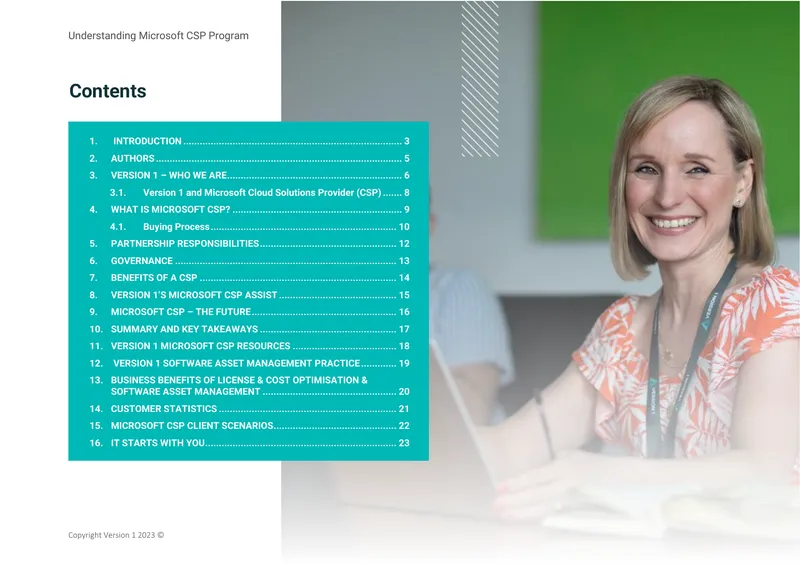 Understanding Microsoft CSP Program

Contents

1. INTRODUCTION 3
2. AUTHORS 5
3. VERSION 1 – WHO WE ARE 6
3.1. Version 1 and Microsoft Cloud Solutions Provider (CSP) 8
4. WHAT IS MICROSOFT CSP? 9
4.1. Buying Process 10
5. PARTNERSHIP RESPONSIBILITIES 12
6. GOVERNANCE 13
7. BENEFITS OF A CSP 14
8. VERSION 1'S MICROSOFT CSP ASSIST 15
9. MICROSOFT CSP – THE FUTURE 16
10. SUMMARY AND KEY TAKEAWAYS 17
11. VERSION 1 MICROSOFT CSP RESOURCES 18
12. VERSION 1 SOFTWARE ASSET MANAGEMENT PRACTICE 19
13. BUSINESS BENEFITS OF LICENSE & COST OPTIMISATION & SOFTWARE ASSET MANAGEMENT 20
14. CUSTOMER STATISTICS 21
15. MICROSOFT CSP CLIENT SCENARIOS 22
16. IT STARTS WITH YOU 23

Copyright Version 1 2023 ©